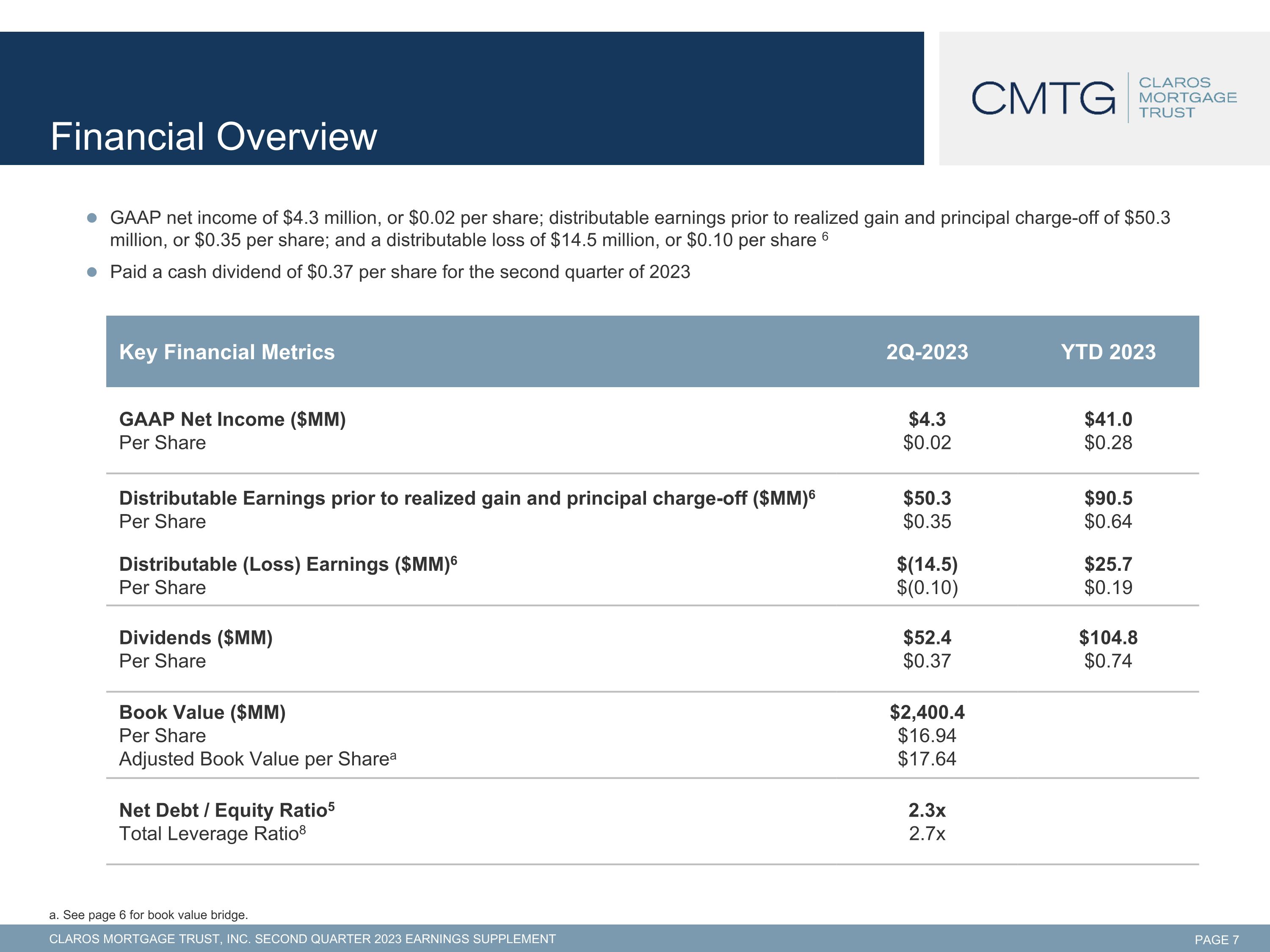 Financial Overview

CMTG CLAROS MORTGAGE TRUST

• GAAP net income of $4.3 million, or $0.02 per share; distributable earnings prior to realized gain and principal charge-off of $50.3 million, or $0.35 per share; and a distributable loss of $14.5 million, or $0.10 per share $^{6}$
• Paid a cash dividend of $0.37 per share for the second quarter of 2023

| Key Financial Metrics | 2Q-2023 | YTD 2023 |
|---|---|---|
| GAAP Net Income ($MM) | $4.3 | $41.0 |
| Per Share | $0.02 | $0.28 |
| Distributable Earnings prior to realized gain and principal charge-off ($MM)$^{6}$ | $50.3 | $90.5 |
| Per Share | $0.35 | $0.64 |
| Distributable (Loss) Earnings ($MM)$^{6}$ | $(14.5) | $25.7 |
| Per Share | $(0.10) | $0.19 |
| Dividends ($MM) | $52.4 | $104.8 |
| Per Share | $0.37 | $0.74 |
| Book Value ($MM) | $2,400.4 | |
| Per Share | $16.94 | |
| Adjusted Book Value per Share$^{a}$ | $17.64 | |
| Net Debt / Equity Ratio$^{5}$ | 2.3x | |
| Total Leverage Ratio$^{8}$ | 2.7x | |

a. See page 6 for book value bridge.

CLAROS MORTGAGE TRUST, INC. SECOND QUARTER 2023 EARNINGS SUPPLEMENT PAGE 7